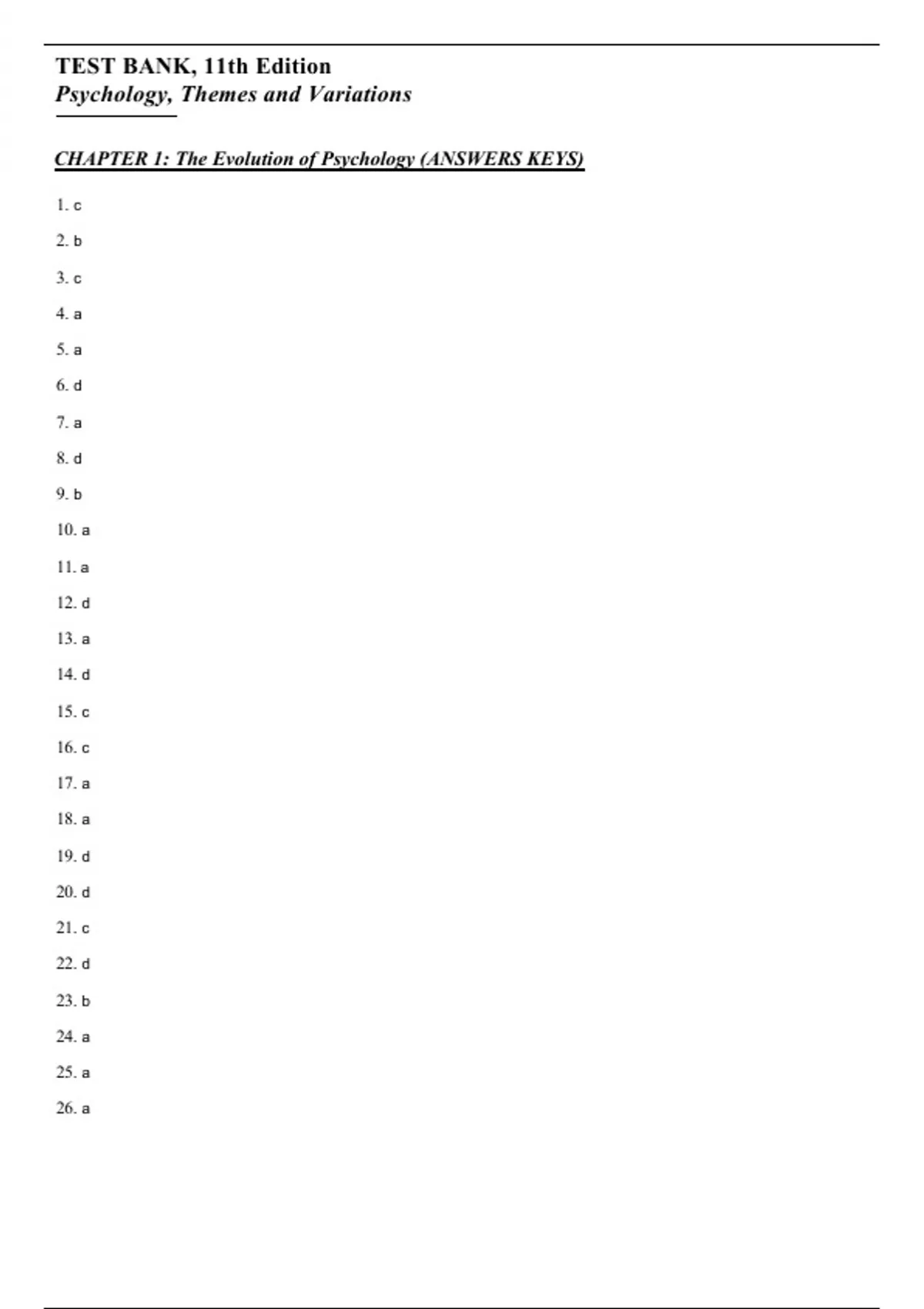 TEST BANK, 11th Edition
Psychology, Themes and Variations

CHAPTER 1: The Evolution of Psychology (ANSWERS KEYS)

1. c

2. b

3. c

4. a

5. a

6. d

7. a

8. d

9. b

10. a

11. a

12. d

13. a

14. d

15. c

16. c

17. a

18. a

19. d

20. d

21. c

22. d

23. b

24. a

25. a

26. a